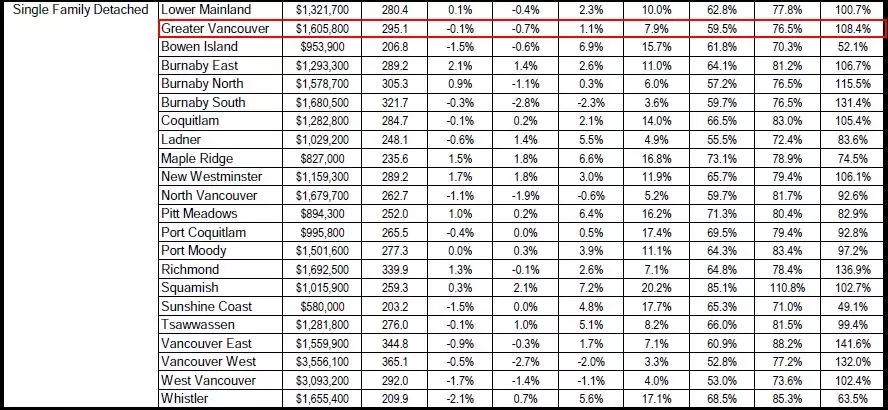 | Single Family Detached | Lower Mainland | $1,321,700 | 280.4 | 0.1% | -0.4% | 2.3% | 10.0% | 62.8% | 77.8% | 100.7% |
|---|---|---|---|---|---|---|---|---|---|---|
| | Greater Vancouver | $1,605,800 | 295.1 | -0.1% | -0.7% | 1.1% | 7.9% | 59.5% | 76.5% | 108.4% |
| | Bowen Island | $953,900 | 206.8 | -1.5% | -0.6% | 6.9% | 15.7% | 61.8% | 70.3% | 52.1% |
| | Burnaby East | $1,293,300 | 289.2 | 2.1% | 1.4% | 2.6% | 11.0% | 64.1% | 81.2% | 106.7% |
| | Burnaby North | $1,578,700 | 305.3 | 0.9% | -1.1% | 0.3% | 6.0% | 57.2% | 76.5% | 115.5% |
| | Burnaby South | $1,680,500 | 321.7 | -0.3% | -2.8% | -2.3% | 3.6% | 59.7% | 76.5% | 131.4% |
| | Coquitlam | $1,282,800 | 284.7 | -0.1% | 0.2% | 2.1% | 14.0% | 66.5% | 83.0% | 105.4% |
| | Ladner | $1,029,200 | 248.1 | -0.6% | 1.4% | 5.5% | 4.9% | 55.5% | 72.4% | 83.6% |
| | Maple Ridge | $827,000 | 235.6 | 1.5% | 1.8% | 6.6% | 16.8% | 73.1% | 78.9% | 74.5% |
| | New Westminster | $1,159,300 | 289.2 | 1.7% | 1.8% | 3.0% | 11.9% | 65.7% | 79.4% | 106.1% |
| | North Vancouver | $1,679,700 | 262.7 | -1.1% | -1.9% | -0.6% | 5.2% | 59.7% | 81.7% | 92.6% |
| | Pitt Meadows | $894,300 | 252.0 | 1.0% | 0.2% | 6.4% | 16.2% | 71.3% | 80.4% | 82.9% |
| | Port Coquitlam | $995,800 | 265.5 | -0.4% | 0.0% | 0.5% | 17.4% | 69.5% | 79.4% | 92.8% |
| | Port Moody | $1,501,600 | 277.3 | 0.0% | 0.3% | 3.9% | 11.1% | 64.3% | 83.4% | 97.2% |
| | Richmond | $1,692,500 | 339.9 | 1.3% | -0.1% | 2.6% | 7.1% | 64.8% | 78.4% | 136.9% |
| | Squamish | $1,015,900 | 259.3 | 0.3% | 2.1% | 7.2% | 20.2% | 85.1% | 110.8% | 102.7% |
| | Sunshine Coast | $580,000 | 203.2 | -1.5% | 0.0% | 4.8% | 17.7% | 65.3% | 71.0% | 49.1% |
| | Tsawwassen | $1,281,800 | 276.0 | -0.1% | 1.0% | 5.1% | 8.2% | 66.0% | 81.5% | 99.4% |
| | Vancouver East | $1,559,900 | 344.8 | -0.9% | -0.3% | 1.7% | 7.1% | 60.9% | 88.2% | 141.6% |
| | Vancouver West | $3,556,100 | 365.1 | -0.5% | -2.7% | -2.0% | 3.3% | 52.8% | 77.2% | 132.0% |
| | West Vancouver | $3,093,200 | 292.0 | -1.7% | -1.4% | -1.1% | 4.0% | 53.0% | 73.6% | 102.4% |
| | Whistler | $1,655,400 | 209.9 | -2.1% | 0.7% | 5.6% | 17.1% | 68.5% | 85.3% | 63.5% |